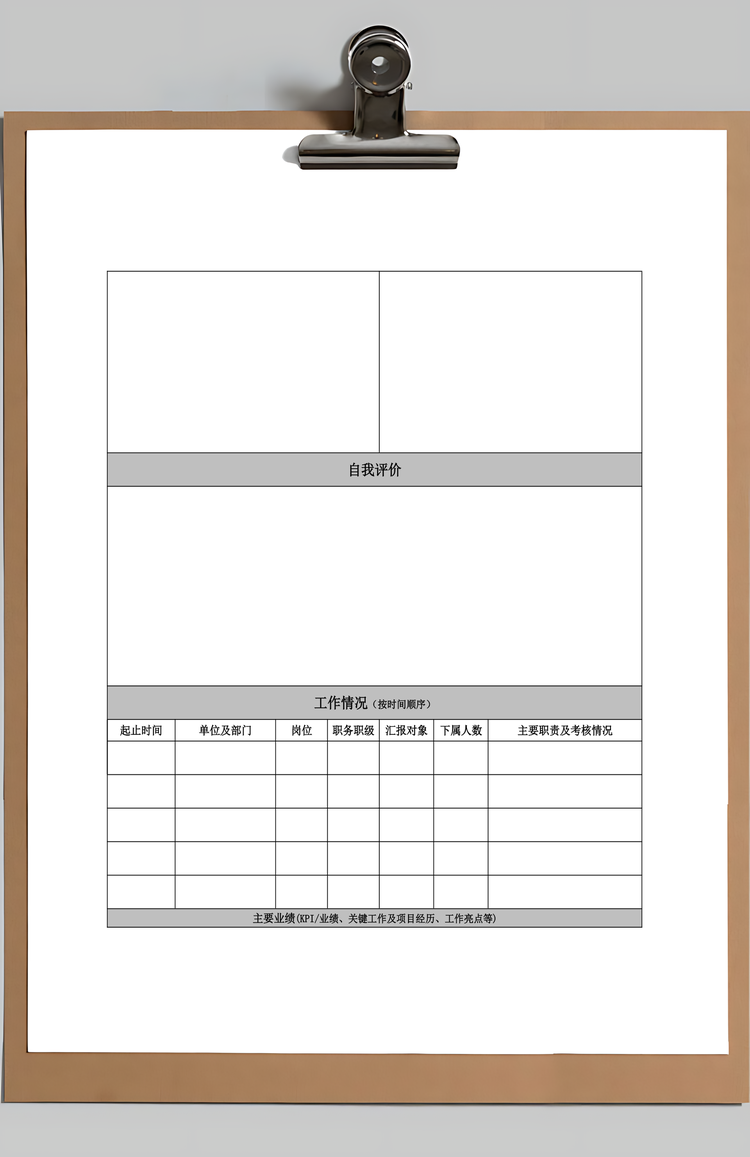 自我评价

工作情况（按时间顺序）

| 起止时间 | 单位及部门 | 岗位 | 职务职级 | 汇报对象 | 下属人数 | 主要职责及考核情况 |
|---|---|---|---|---|---|---|
| | | | | | | |
| | | | | | | |
| | | | | | | |
| | | | | | | |
| | | | | | | |

主要业绩(KPI/业绩、关键工作及项目经历、工作亮点等)